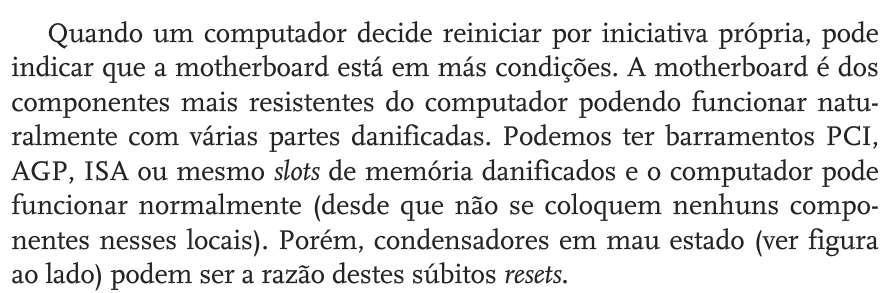 Quando um computador decide reiniciar por iniciativa própria, pode indicar que a motherboard está em más condições. A motherboard é dos componentes mais resistentes do computador podendo funcionar naturalmente com várias partes danificadas. Podemos ter barramentos PCI, AGP, ISA ou mesmo slots de memória danificados e o computador pode funcionar normalmente (desde que não se coloquem nenhuns componentes nesses locais). Porém, condensadores em mau estado (ver figura ao lado) podem ser a razão destes súbitos resets.